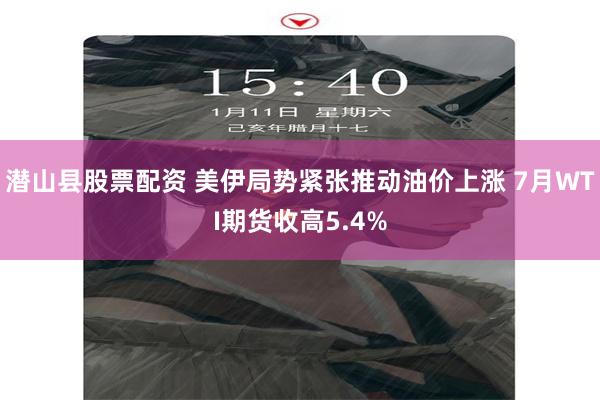 15:40
1月11日 星期六
己亥年腊月十七

潜山县股票配资 美伊局势紧张推动油价上涨 7月WTI期货收高5.4%